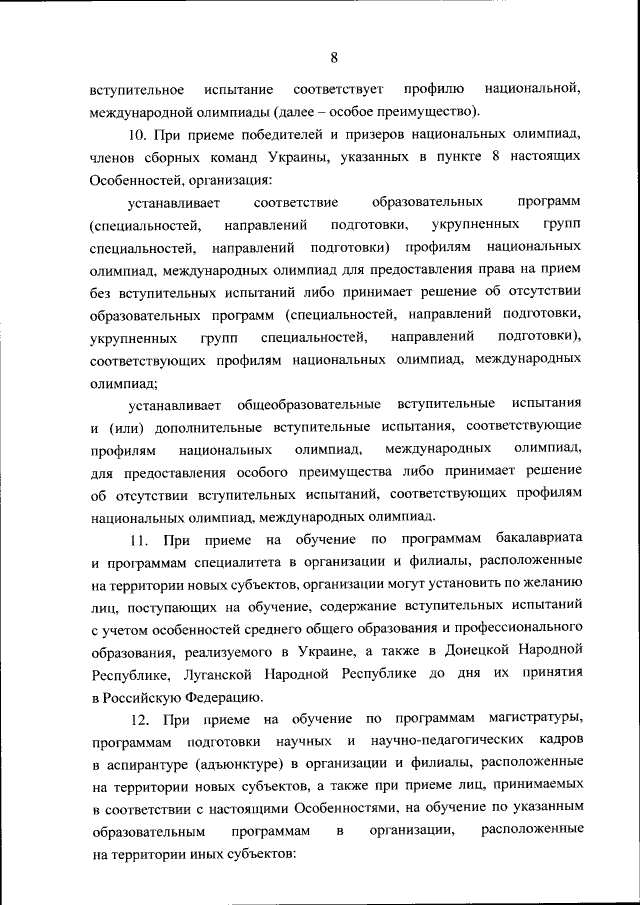 8

вступительное испытание соответствует профилю национальной, международной олимпиады (далее – особое преимущество).

10. При приеме победителей и призеров национальных олимпиад, членов сборных команд Украины, указанных в пункте 8 настоящих Особенностей, организация:

устанавливает соответствие образовательных программ (специальностей, направлений подготовки, укрупненных групп специальностей, направлений подготовки) профилям национальных олимпиад, международных олимпиад для предоставления права на прием без вступительных испытаний либо принимает решение об отсутствии образовательных программ (специальностей, направлений подготовки, укрупненных групп специальностей, направлений подготовки), соответствующих профилям национальных олимпиад, международных олимпиад;

устанавливает общеобразовательные вступительные испытания и (или) дополнительные вступительные испытания, соответствующие профилям национальных олимпиад, международных олимпиад, для предоставления особого преимущества либо принимает решение об отсутствии вступительных испытаний, соответствующих профилям национальных олимпиад, международных олимпиад.

11. При приеме на обучение по программам бакалавриата и программам специалитета в организации и филиалы, расположенные на территории новых субъектов, организации могут установить по желанию лиц, поступающих на обучение, содержание вступительных испытаний с учетом особенностей среднего общего образования и профессионального образования, реализуемого в Украине, а также в Донецкой Народной Республике, Луганской Народной Республике до дня их принятия в Российскую Федерацию.

12. При приеме на обучение по программам магистратуры, программам подготовки научных и научно-педагогических кадров в аспирантуре (адъюнктуре) в организации и филиалы, расположенные на территории новых субъектов, а также при приеме лиц, принимаемых в соответствии с настоящими Особенностями, на обучение по указанным образовательным программам в организации, расположенные на территории иных субъектов: